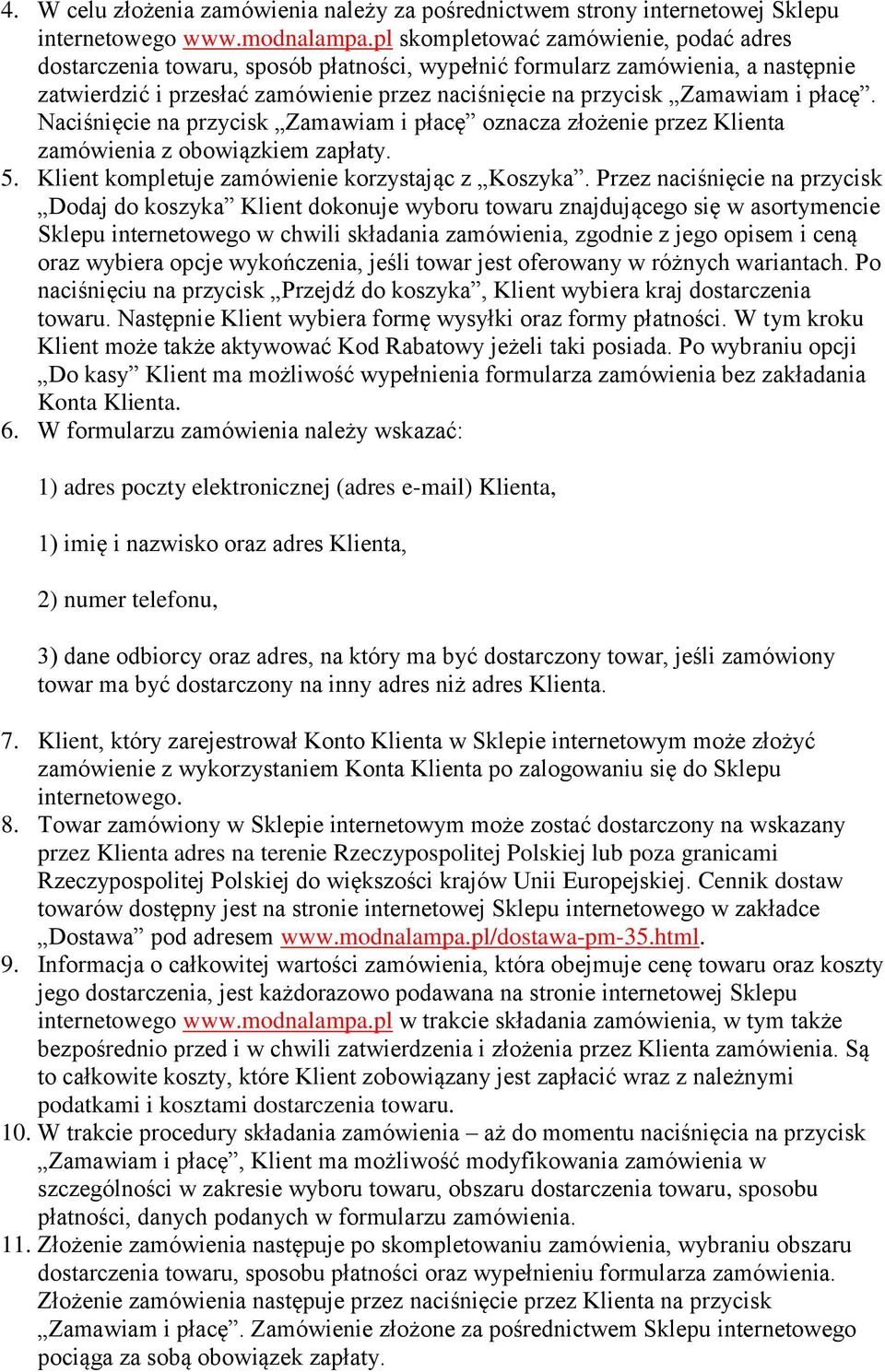 4. W celu złożenia zamówienia należy za pośrednictwem strony internetowej Sklepu internetowego www.modnalampa.pl skompletować zamówienie, podać adres dostarczenia towaru, sposób płatności, wypełnić formularz zamówienia, a następnie zatwierdzić i przesłać zamówienie przez naciśnięcie na przycisk „Zamawiam i płacę”. Naciśnięcie na przycisk „Zamawiam i płacę” oznacza złożenie przez Klienta zamówienia z obowiązkiem zapłaty.
5. Klient kompletuje zamówienie korzystając z „Koszyka”. Przez naciśnięcie na przycisk „Dodaj do koszyka” Klient dokonuje wyboru towaru znajdującego się w asortymencie Sklepu internetowego w chwili składania zamówienia, zgodnie z jego opisem i ceną oraz wybiera opcje wykończenia, jeśli towar jest oferowany w różnych wariantach. Po naciśnięciu na przycisk „Przejdź do koszyka”, Klient wybiera kraj dostarczenia towaru. Następnie Klient wybiera formę wysyłki oraz formy płatności. W tym kroku Klient może także aktywować Kod Rabatowy jeżeli taki posiada. Po wybraniu opcji „Do kasy” Klient ma możliwość wypełnienia formularza zamówienia bez zakładania Konta Klienta.
6. W formularzu zamówienia należy wskazać:

1) adres poczty elektronicznej (adres e-mail) Klienta,

1) imię i nazwisko oraz adres Klienta,

2) numer telefonu,

3) dane odbiorcy oraz adres, na który ma być dostarczony towar, jeśli zamówiony towar ma być dostarczony na inny adres niż adres Klienta.

7. Klient, który zarejestrował Konto Klienta w Sklepie internetowym może złożyć zamówienie z wykorzystaniem Konta Klienta po zalogowaniu się do Sklepu internetowego.
8. Towar zamówiony w Sklepie internetowym może zostać dostarczony na wskazany przez Klienta adres na terenie Rzeczypospolitej Polskiej lub poza granicami Rzeczypospolitej Polskiej do większości krajów Unii Europejskiej. Cennik dostaw towarów dostępny jest na stronie internetowej Sklepu internetowego w zakładce „Dostawa” pod adresem www.modnalampa.pl/dostawa-pm-35.html.
9. Informacja o całkowitej wartości zamówienia, która obejmuje cenę towaru oraz koszty jego dostarczenia, jest każdorazowo podawana na stronie internetowej Sklepu internetowego www.modnalampa.pl w trakcie składania zamówienia, w tym także bezpośrednio przed i w chwili zatwierdzenia i złożenia przez Klienta zamówienia. Są to całkowite koszty, które Klient zobowiązany jest zapłacić wraz z należnymi podatkami i kosztami dostarczenia towaru.
10. W trakcie procedury składania zamówienia – aż do momentu naciśnięcia na przycisk „Zamawiam i płacę”, Klient ma możliwość modyfikowania zamówienia w szczególności w zakresie wyboru towaru, obszaru dostarczenia towaru, sposobu płatności, danych podanych w formularzu zamówienia.
11. Złożenie zamówienia następuje po skompletowaniu zamówienia, wybraniu obszaru dostarczenia towaru, sposobu płatności oraz wypełnieniu formularza zamówienia. Złożenie zamówienia następuje przez naciśnięcie przez Klienta na przycisk „Zamawiam i płacę”. Zamówienie złożone za pośrednictwem Sklepu internetowego pociąga za sobą obowiązek zapłaty.